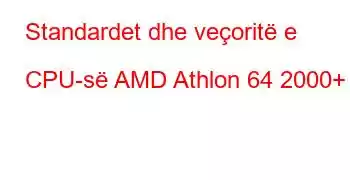 Standardet dhe veçoritë e CPU-së AMD Athlon 64 2000+